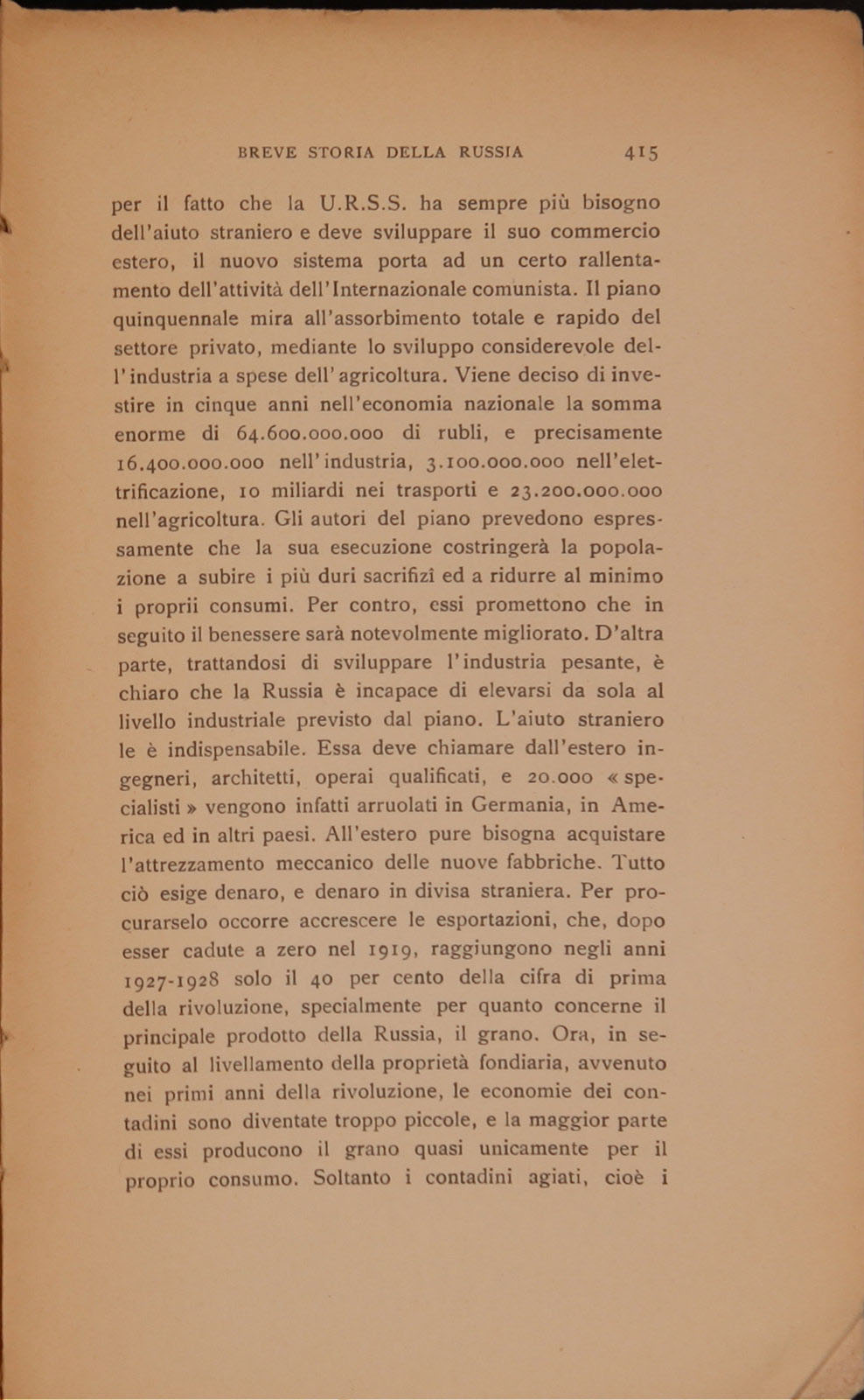 BREVE STORIA DELLA RUSSIA 415

per il fatto che la U.R.S.S. ha sempre più bisogno dell'aiuto straniero e deve sviluppare il suo commercio estero, il nuovo sistema porta ad un certo rallentamento dell'attività dell'Internazionale comunista. Il piano quinquennale mira all'assorbimento totale e rapido del settore privato, mediante lo sviluppo considerevole dell'industria a spese dell'agricoltura. Viene deciso di investire in cinque anni nell'economia nazionale la somma enorme di 64.600.000.000 di rubli, e precisamente 16.400.000.000 nell'industria, 3.100.000.000 nell'elettrificazione, 10 miliardi nei trasporti e 23.200.000.000 nell'agricoltura. Gli autori del piano prevedono espressamente che la sua esecuzione costringerà la popolazione a subire i più duri sacrifizî ed a ridurre al minimo i proprii consumi. Per contro, essi promettono che in seguito il benessere sarà notevolmente migliorato. D'altra parte, trattandosi di sviluppare l'industria pesante, è chiaro che la Russia è incapace di elevarsi da sola al livello industriale previsto dal piano. L'aiuto straniero le è indispensabile. Essa deve chiamare dall'estero ingegneri, architetti, operai qualificati, e 20.000 « specialisti » vengono infatti arruolati in Germania, in America ed in altri paesi. All'estero pure bisogna acquistare l'attrezzamento meccanico delle nuove fabbriche. Tutto ciò esige denaro, e denaro in divisa straniera. Per procurarselo occorre accrescere le esportazioni, che, dopo esser cadute a zero nel 1919, raggiungono negli anni 1927-1928 solo il 40 per cento della cifra di prima della rivoluzione, specialmente per quanto concerne il principale prodotto della Russia, il grano. Ora, in seguito al livellamento della proprietà fondiaria, avvenuto nei primi anni della rivoluzione, le economie dei contadini sono diventate troppo piccole, e la maggior parte di essi producono il grano quasi unicamente per il proprio consumo. Soltanto i contadini agiati, cioè i